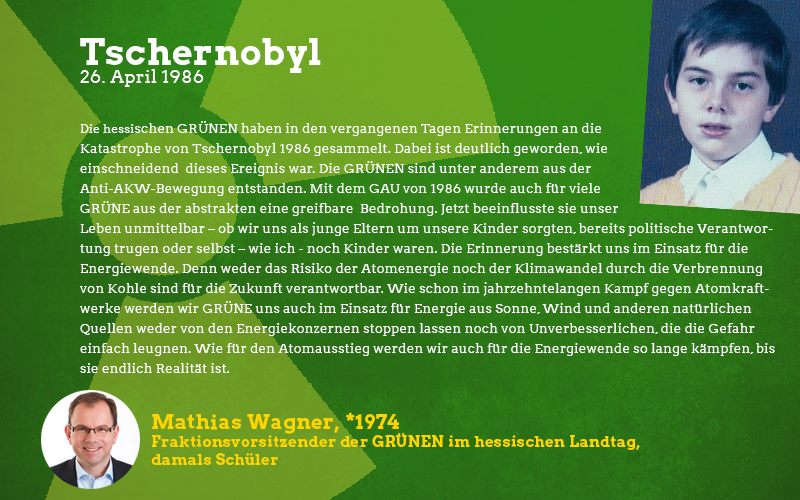 Tschernobyl
26. April 1986

Die hessischen GRÜNEN haben in den vergangenen Tagen Erinnerungen an die Katastrophe von Tschernobyl 1986 gesammelt. Dabei ist deutlich geworden, wie einschneidend dieses Ereignis war. Die GRÜNEN sind unter anderem aus der Anti-AKW-Bewegung entstanden. Mit dem GAU von 1986 wurde auch für viele GRÜNE aus der abstrakten eine greifbare Bedrohung. Jetzt beeinflusste sie unser Leben unmittelbar – ob wir uns als junge Eltern um unsere Kinder sorgten, bereits politische Verantwortung trugen oder selbst – wie ich - noch Kinder waren. Die Erinnerung bestärkt uns im Einsatz für die Energiewende. Denn weder das Risiko der Atomenergie noch der Klimawandel durch die Verbrennung von Kohle sind für die Zukunft verantwortbar. Wie schon im jahrzehntelangen Kampf gegen Atomkraftwerke werden wir GRÜNE uns auch im Einsatz für Energie aus Sonne, Wind und anderen natürlichen Quellen weder von den Energiekonzernen stoppen lassen noch von Unverbesserlichen, die die Gefahr einfach leugnen. Wie für den Atomausstieg werden wir auch für die Energiewende so lange kämpfen, bis sie endlich Realität ist.

Mathias Wagner, *1974
Fraktionsvorsitzender der GRÜNEN im hessischen Landtag, damals Schüler